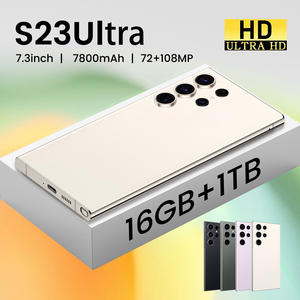 S23Ultra

HD
ULTRA HD

7.3inch | 7800mAh | 72+108MP

16GB+1TB